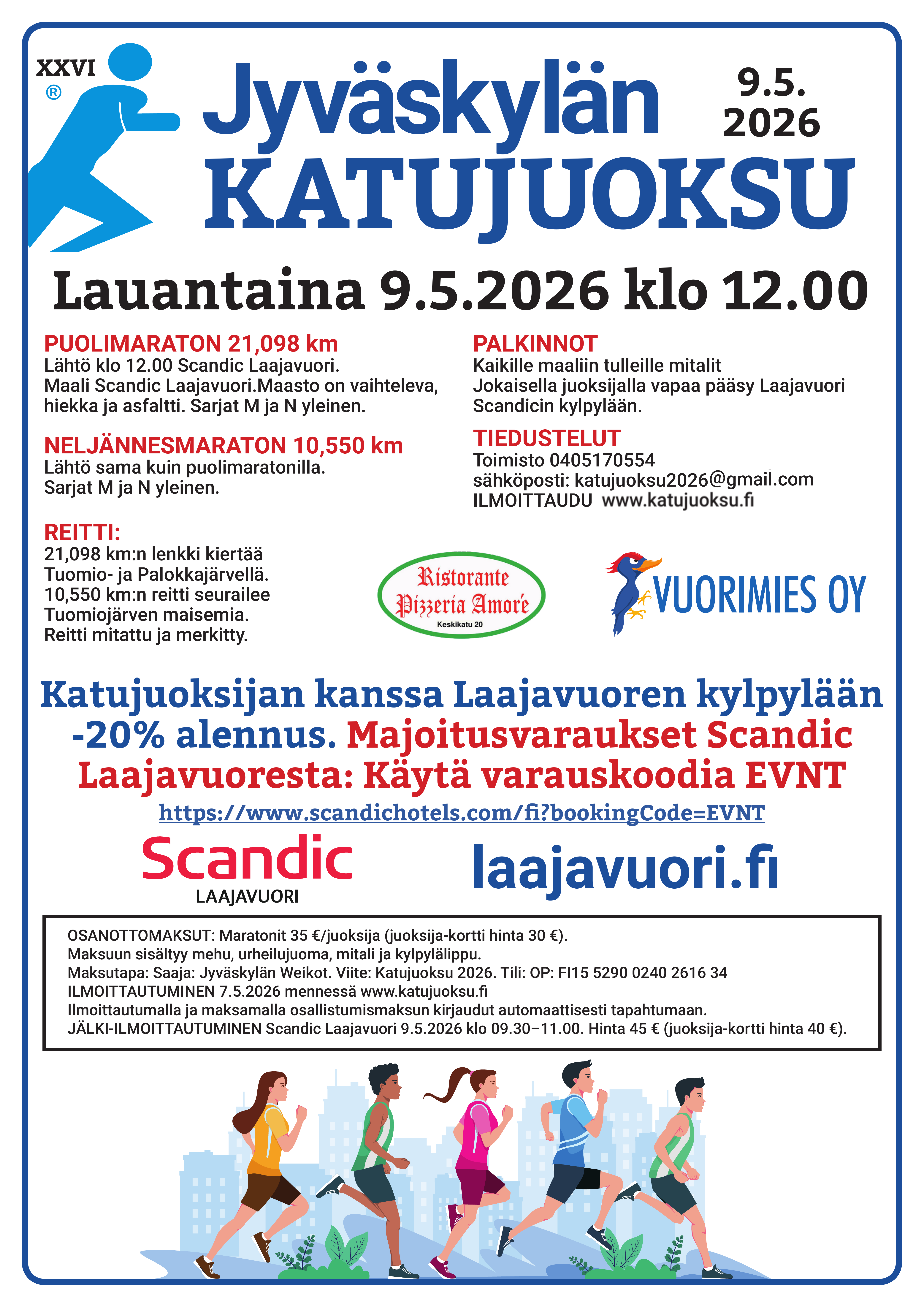 XXVI
®

Jyväskylän
KATUJUOKSU

9.5.
2026

Lauantaina 9.5.2026 klo 12.00

PUOLIMARATON 21,098 km
Lähtö klo 12.00 Scandic Laajavuori. Maali Scandic Laajavuori.Maasto on vaihteleva, hiekka ja asfaltti. Sarjat M ja N yleinen.

NELJÄNNESMARATON 10,550 km
Lähtö sama kuin puolimaratonilla. Sarjat M ja N yleinen.

REITTI:
21,098 km:n lenkki kiertää Tuomio- ja Palokkajärvellä. 10,550 km:n reitti seurailee Tuomiojärven maisemia. Reitti mitattu ja merkitty.

PALKINNOT
Kaikille maaliin tulleille mitalit
Jokaisella juoksijalla vapaa pääsy Laajavuori Scandicin kylpylään.

TIEDUSTELUT
Toimisto 0405170554
sähköposti: katujuoksu2026@gmail.com
ILMOITTAUDU www.katujuoksu.fi

Ristorante
Pizzeria Amoré
Keskikatu 20

VUORIMIES OY

Katujuoksijan kanssa Laajavuoren kylpylään -20% alennus. Majoitusvaraukset Scandic Laajavuoresta: Käytä varauskoodia EVNT
https://www.scandichotels.com/fi?bookingCode=EVNT

Scandic
LAAJAVUORI

laajavuori.fi

OSANOTTOMAKSUT: Maratonit 35 €/juoksija (juoksija-kortti hinta 30 €).
Maksuun sisältyy mehu, urheilujuoma, mitali ja kylpylälippu.
Maksutapa: Saaja: Jyväskylän Weikot. Viite: Katujuoksu 2026. Tili: OP: FI15 5290 0240 2616 34
ILMOITTAUTUMINEN 7.5.2026 mennessä www.katujuoksu.fi
Ilmoittautumalla ja maksamalla osallistumismaksun kirjaudut automaattisesti tapahtumaan.
JÄLKI-ILMOITTAUTUMINEN Scandic Laajavuori 9.5.2026 klo 09.30–11.00. Hinta 45 € (juoksija-kortti hinta 40 €).